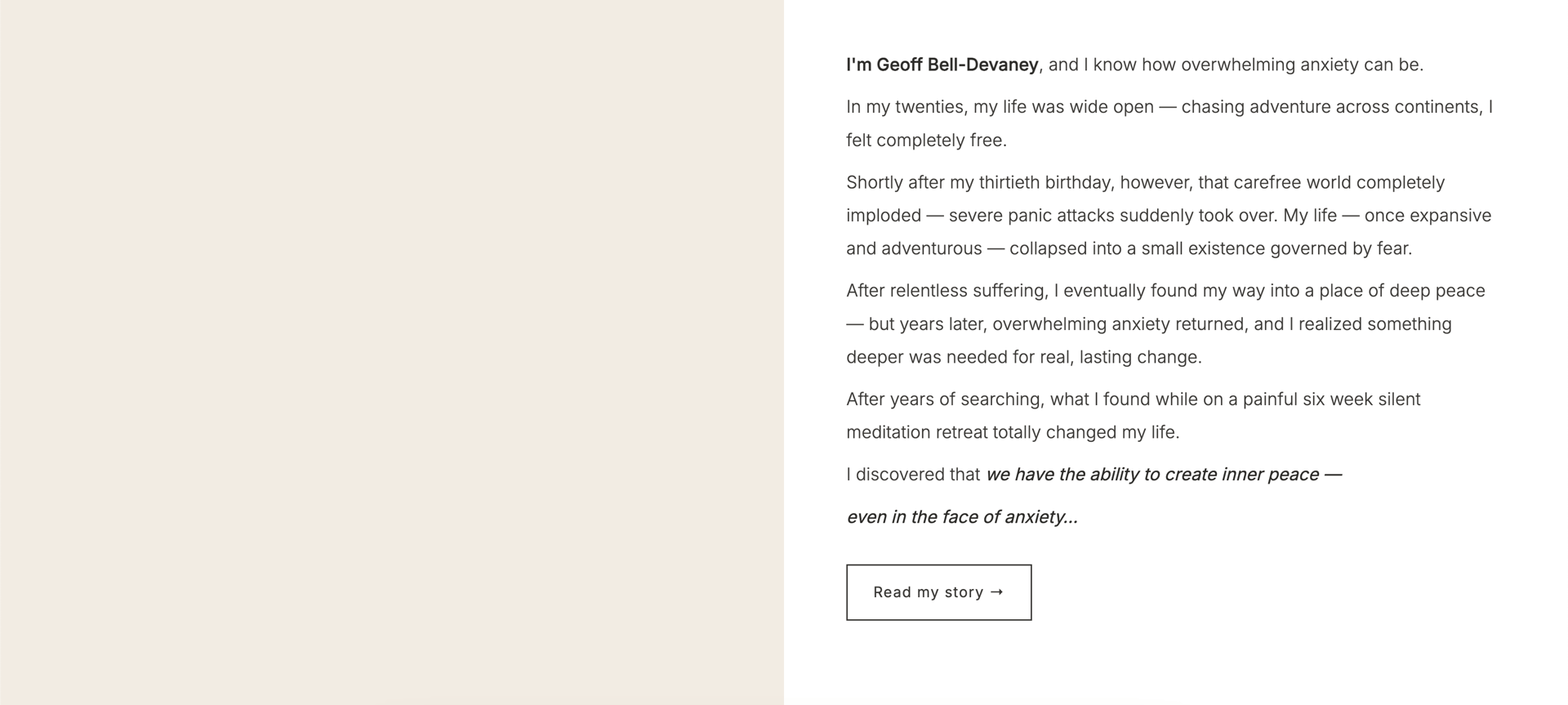 I'm Geoff Bell-Devaney, and I know how overwhelming anxiety can be.

In my twenties, my life was wide open — chasing adventure across continents, I felt completely free.

Shortly after my thirtieth birthday, however, that carefree world completely imploded — severe panic attacks suddenly took over. My life — once expansive and adventurous — collapsed into a small existence governed by fear.

After relentless suffering, I eventually found my way into a place of deep peace — but years later, overwhelming anxiety returned, and I realized something deeper was needed for real, lasting change.

After years of searching, what I found while on a painful six week silent meditation retreat totally changed my life.

I discovered that we have the ability to create inner peace —

even in the face of anxiety...

Read my story →